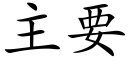 主要